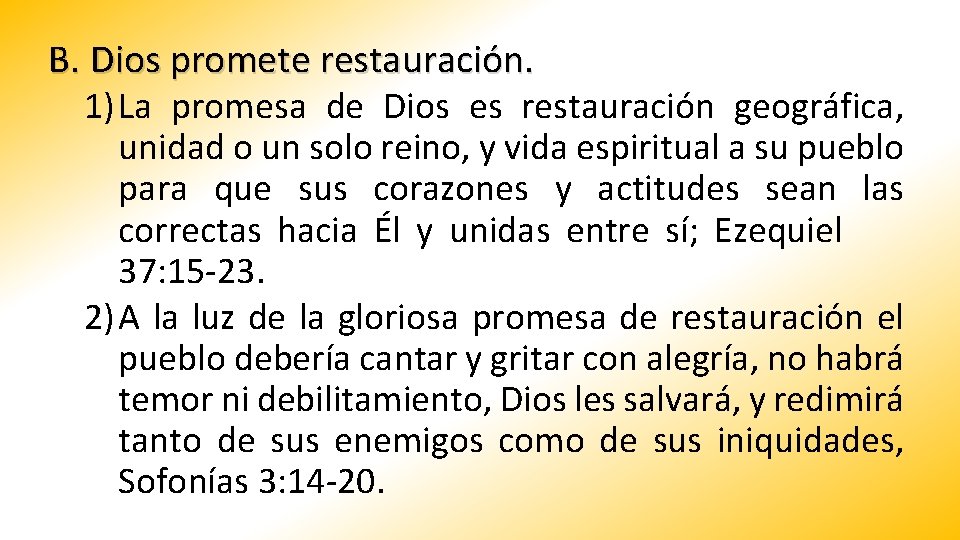 B. Dios promete restauración.

1) La promesa de Dios es restauración geográfica, unidad o un solo reino, y vida espiritual a su pueblo para que sus corazones y actitudes sean las correctas hacia Él y unidas entre sí; Ezequiel 37:15-23.

2) A la luz de la gloriosa promesa de restauración el pueblo debería cantar y gritar con alegría, no habrá temor ni debilitamiento, Dios les salvará, y redimirá tanto de sus enemigos como de sus iniquidades, Sofonías 3:14-20.